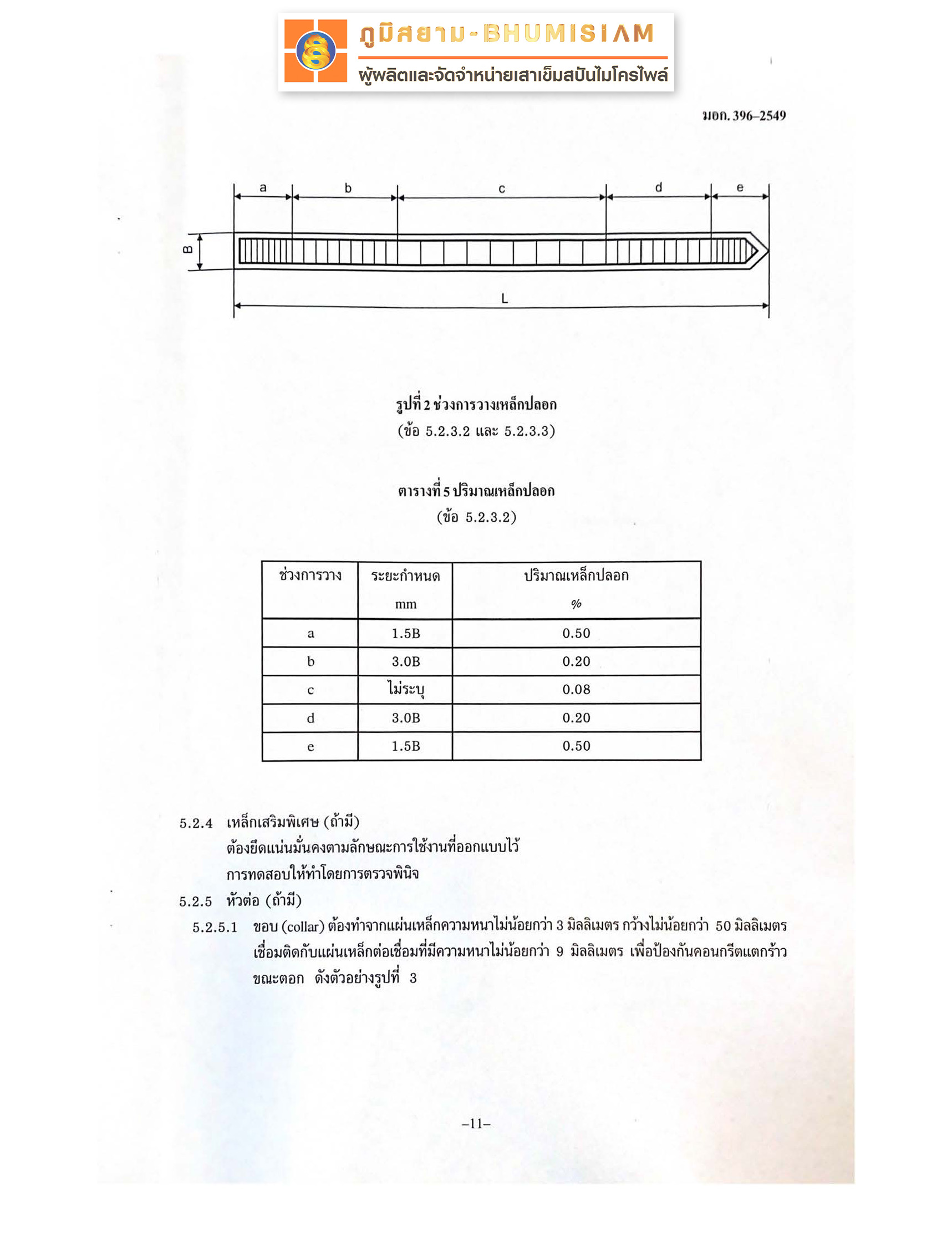 ภูมิสยาม-BHUMISIAM
ผู้ผลิตและจัดจำหน่ายเสาเข็มสปันไมโครไพล์

มอก. 396–2549

a b c d e

B

L

รูปที่ 2 ช่วงการวางเหล็กปลอก
(ข้อ 5.2.3.2 และ 5.2.3.3)

ตารางที่ 5 ปริมาณเหล็กปลอก
(ข้อ 5.2.3.2)

| ช่วงการวาง | ระยะกำหนด mm | ปริมาณเหล็กปลอก % |
|---|---|---|
| a | 1.5B | 0.50 |
| b | 3.0B | 0.20 |
| c | ไม่ระบุ | 0.08 |
| d | 3.0B | 0.20 |
| e | 1.5B | 0.50 |

5.2.4 เหล็กเสริมพิเศษ (ถ้ามี)
ต้องยึดแน่นมั่นคงตามลักษณะการใช้งานที่ออกแบบไว้
การทดสอบให้ทำโดยการตรวจพินิจ

5.2.5 หัวต่อ (ถ้ามี)

5.2.5.1 ขอบ (collar) ต้องทำจากแผ่นเหล็กความหนาไม่น้อยกว่า 3 มิลลิเมตร กว้างไม่น้อยกว่า 50 มิลลิเมตร เชื่อมติดกับแผ่นเหล็กต่อเชื่อมที่มีความหนาไม่น้อยกว่า 9 มิลลิเมตร เพื่อป้องกันคอนกรีตแตกร้าวขณะตอก ดังตัวอย่างรูปที่ 3

–11–